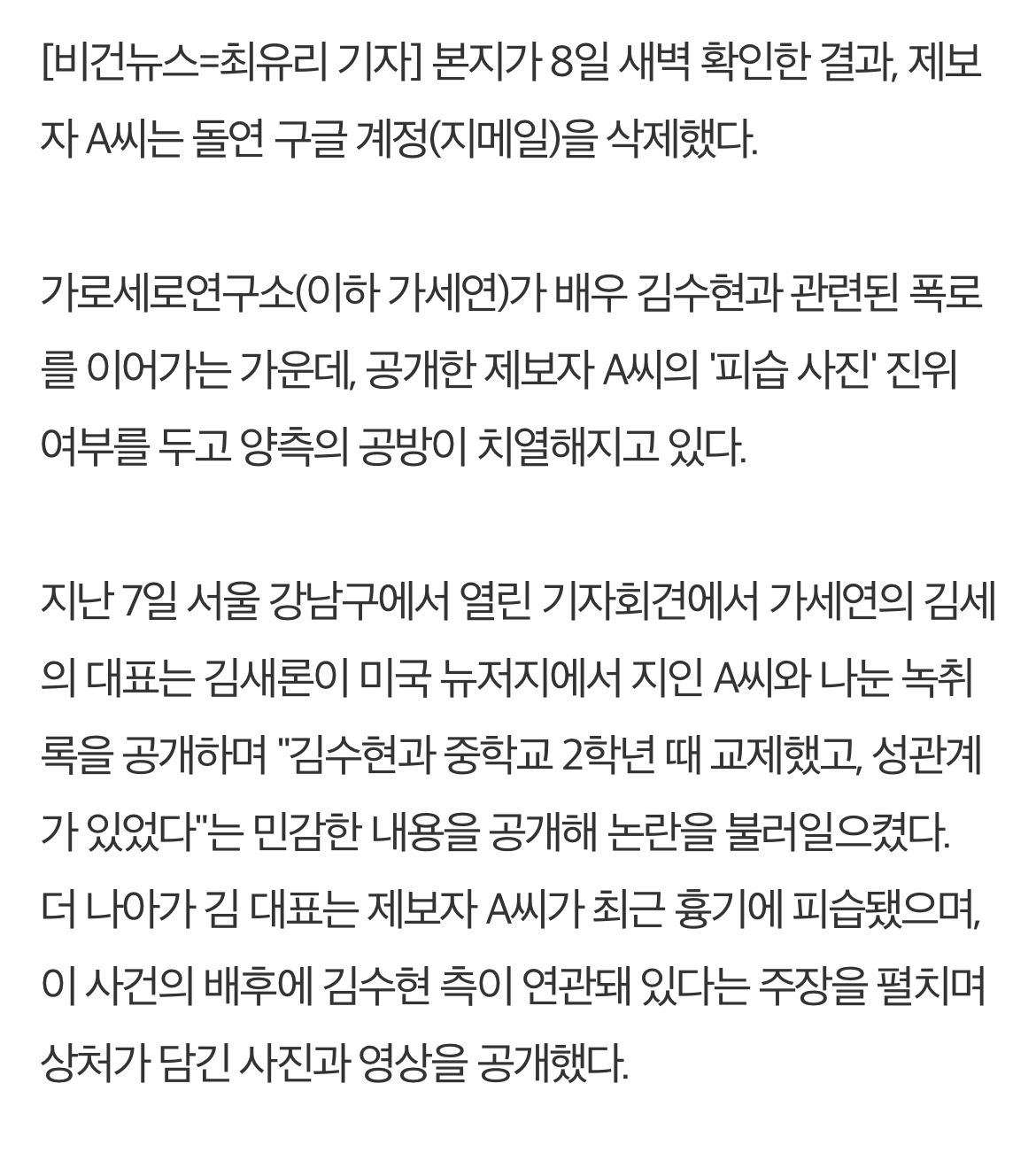 [비건뉴스=최유리 기자] 본지가 8일 새벽 확인한 결과, 제보자 A씨는 돌연 구글 계정(지메일)을 삭제했다.

가로세로연구소(이하 가세연)가 배우 김수현과 관련된 폭로를 이어가는 가운데, 공개한 제보자 A씨의 '피습 사진' 진위 여부를 두고 양측의 공방이 치열해지고 있다.

지난 7일 서울 강남구에서 열린 기자회견에서 가세연의 김세의 대표는 김새론이 미국 뉴저지에서 지인 A씨와 나눈 녹취록을 공개하며 "김수현과 중학교 2학년 때 교제했고, 성관계가 있었다"는 민감한 내용을 공개해 논란을 불러일으켰다. 더 나아가 김 대표는 제보자 A씨가 최근 흉기에 피습됐으며, 이 사건의 배후에 김수현 측이 연관돼 있다는 주장을 펼치며 상처가 담긴 사진과 영상을 공개했다.